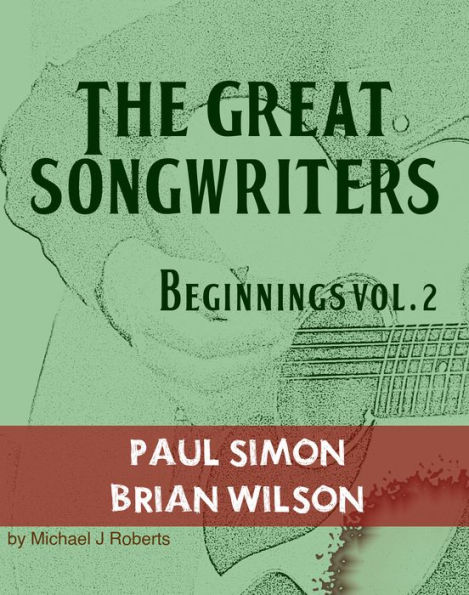 THE GREAT SONGWRITERS

BEGINNINGS VOL. 2

PAUL SIMON
BRIAN WILSON

by Michael J Roberts